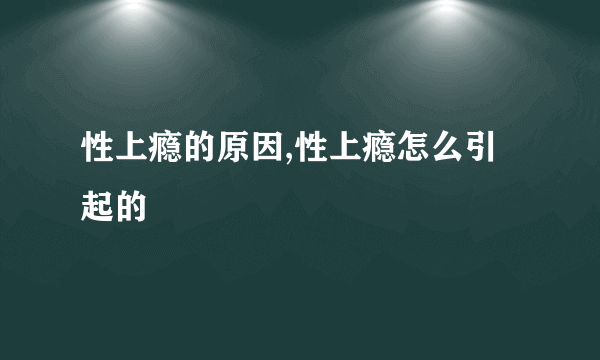 性上瘾的原因,性上瘾怎么引起的